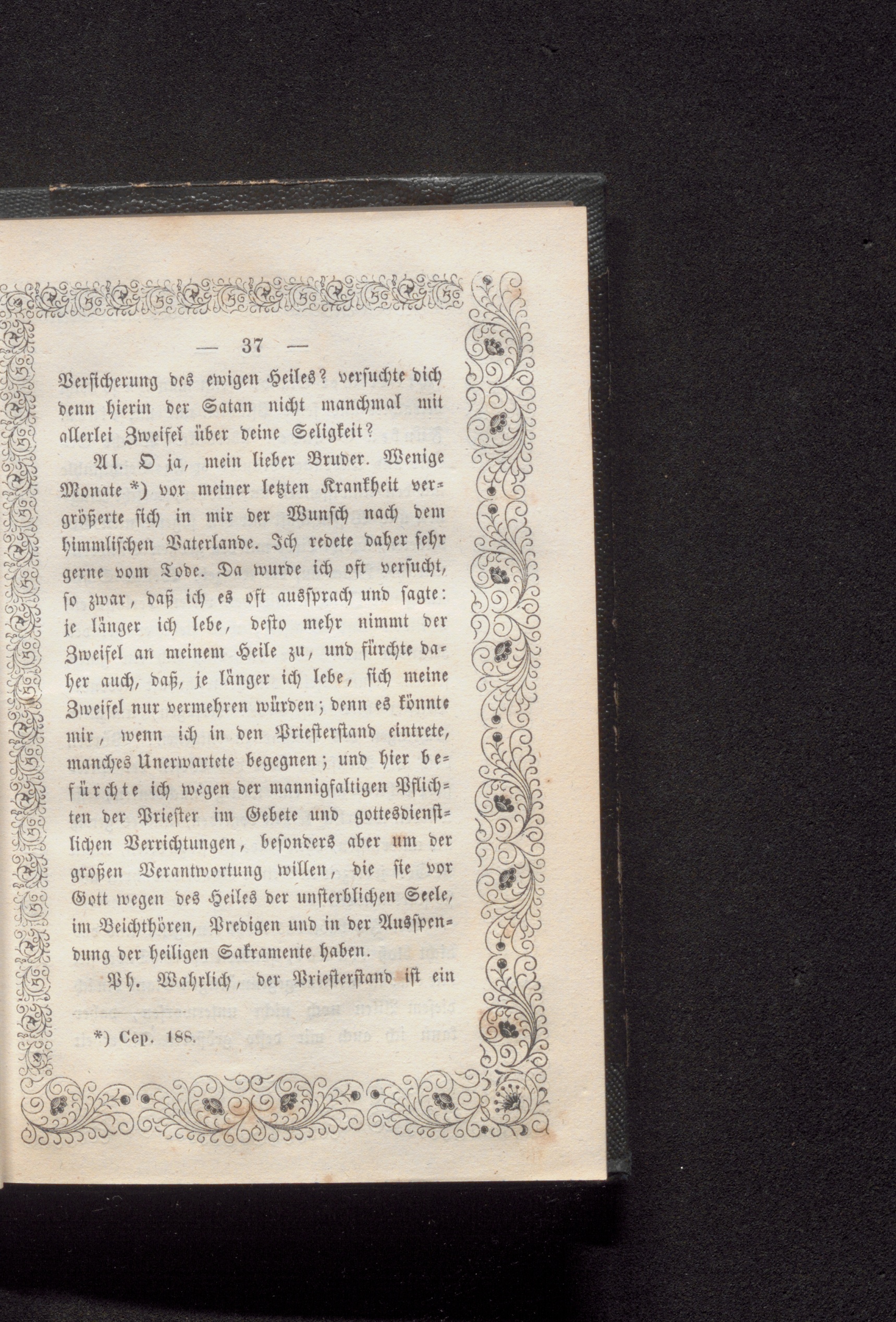 — 37 —

Versicherung des ewigen Heiles? versuchte dich denn hierin der Satan nicht manchmal mit allerlei Zweifel über deine Seligkeit?

Al. O ja, mein lieber Bruder. Wenige Monate *) vor meiner letzten Krankheit vergrößerte sich in mir der Wunsch nach dem himmlischen Vaterlande. Ich redete daher sehr gerne vom Tode. Da wurde ich oft versucht, so zwar, daß ich es oft aussprach und sagte: je länger ich lebe, desto mehr nimmt der Zweifel an meinem Heile zu, und fürchte daher auch, daß, je länger ich lebe, sich meine Zweifel nur vermehren würden; denn es könnte mir, wenn ich in den Priesterstand eintrete, manches Unerwartete begegnen; und hier befürchte ich wegen der mannigfaltigen Pflichten der Priester im Gebete und gottesdienstlichen Verrichtungen, besonders aber um der großen Verantwortung willen, die sie vor Gott wegen des Heiles der unsterblichen Seele, im Beichthören, Predigen und in der Ausspendung der heiligen Sakramente haben.

Ph. Wahrlich, der Priesterstand ist ein

*) Cep. 188.